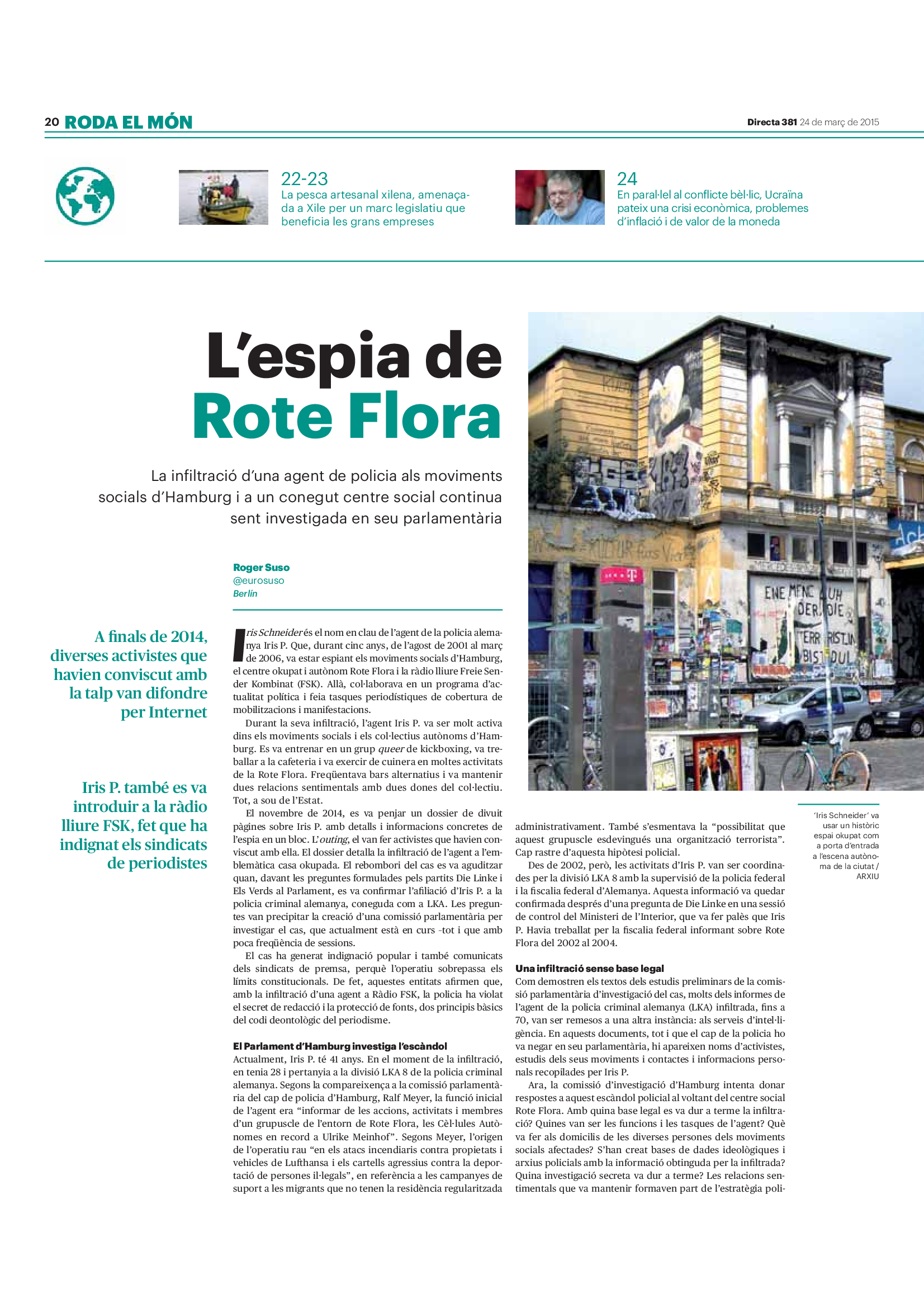 20 RODA EL MÓN

Directa 381 24 de març de 2015

22-23
La pesca artesanal xilena, amenaçada a Xile per un marc legislatiu que beneficia les grans empreses

24
En paral·lel al conflicte bèl·lic, Ucraïna pateix una crisi econòmica, problemes d'inflació i de valor de la moneda

L'espia de Rote Flora

La infiltració d'una agent de policia als moviments socials d'Hamburg i a un conegut centre social continua sent investigada en seu parlamentària

Roger Suso
@eurosuso
Berlín

A finals de 2014, diverses activistes que havien conviscut amb la talp van difondre per Internet

Iris P. també es va introduir a la ràdio lliure FSK, fet que ha indignat els sindicats de periodistes

Iris Schneider és el nom en clau de l'agent de la policia alemanya Iris P. Que, durant cinc anys, de l'agost de 2001 al març de 2006, va estar espiant els moviments socials d'Hamburg, el centre okupat i autònom Rote Flora i la ràdio lliure Freie Sender Kombinat (FSK). Allà, col·laborava en un programa d'actualitat política i feia tasques periodístiques de cobertura de mobilitzacions i manifestacions.

Durant la seva infiltració, l'agent Iris P. va ser molt activa dins els moviments socials i els col·lectius autònoms d'Hamburg. Es va entrenar en un grup queer de kickboxing, va treballar a la cafeteria i va exercir de cuinera en moltes activitats de la Rote Flora. Freqüentava bars alternatius i va mantenir dues relacions sentimentals amb dues dones del col·lectiu. Tot, a sou de l'Estat.

El novembre de 2014, es va penjar un dossier de divuit pàgines sobre Iris P. amb detalls i informacions concretes de l'espia en un bloc. L'outing, el van fer activistes que havien conviscut amb ella. El dossier detalla la infiltració de l'agent a l'emblemàtica casa okupada. El rebombori del cas es va aguditzar quan, davant les preguntes formulades pels partits Die Linke i Els Verds al Parlament, es va confirmar l'afiliació d'Iris P. a la policia criminal alemanya, coneguda com a LKA. Les preguntes van precipitar la creació d'una comissió parlamentària per investigar el cas, que actualment està en curs -tot i que amb poca freqüència de sessions.

El cas ha generat indignació popular i també comunicats dels sindicats de premsa, perquè l'operatiu sobrepassa els límits constitucionals. De fet, aquestes entitats afirmen que, amb la infiltració d'una agent a Ràdio FSK, la policia ha violat el secret de redacció i la protecció de fonts, dos principis bàsics del codi deontològic del periodisme.

El Parlament d'Hamburg investiga l'escàndol
Actualment, Iris P. té 41 anys. En el moment de la infiltració, en tenia 28 i pertanyia a la divisió LKA 8 de la policia criminal alemanya. Segons la compareixença a la comissió parlamentària del cap de policia d'Hamburg, Ralf Meyer, la funció inicial de l'agent era "informar de les accions, activitats i membres d'un grupuscle de l'entorn de Rote Flora, les Cèl·lules Autònomes en record a Ulrike Meinhof". Segons Meyer, l'origen de l'operatiu rau "en els atacs incendiaris contra propietats i vehicles de Lufthansa i els cartells agressius contra la deportació de persones il·legals", en referència a les campanyes de suport a les migrants que no tenen la residència regularitzada administrativament. També s'esmentava la "possibilitat que aquest grupuscle esdevingués una organització terrorista". Cap rastre d'aquesta hipòtesi policial.

Des de 2002, però, les activitats d'Iris P. van ser coordinades per la divisió LKA 8 amb la supervisió de la policia federal i la fiscalia federal d'Alemanya. Aquesta informació va quedar confirmada després d'una pregunta de Die Linke en una sessió de control del Ministeri de l'Interior, que va fer palès que Iris P. Havia treballat per la fiscalia federal informant sobre Rote Flora del 2002 al 2004.

Una infiltració sense base legal
Com demostren els textos dels estudis preliminars de la comissió parlamentària d'investigació del cas, molts dels informes de l'agent de la policia criminal alemanya (LKA) infiltrada, fins a 70, van ser remesos a una altra instància: als serveis d'intel·ligència. En aquests documents, tot i que el cap de la policia ho va negar en seu parlamentària, hi apareixen noms d'activistes, estudis dels seus moviments i contactes i informacions personals recopilades per Iris P.

Ara, la comissió d'investigació d'Hamburg intenta donar respostes a aquest escàndol policial al voltant del centre social Rote Flora. Amb quina base legal es va dur a terme la infiltració? Quines van ser les funcions i les tasques de l'agent? Què va fer als domicilis de les diverses persones dels moviments socials afectades? S'han creat bases de dades ideològiques i arxius policials amb la informació obtinguda per la infiltrada? Quina investigació secreta va dur a terme? Les relacions sentimentals que va mantenir formaven part de l'estratègia poli-

'Iris Schneider' va usar un històric espai okupat com a porta d'entrada a l'escena autònoma de la ciutat / ARXIU